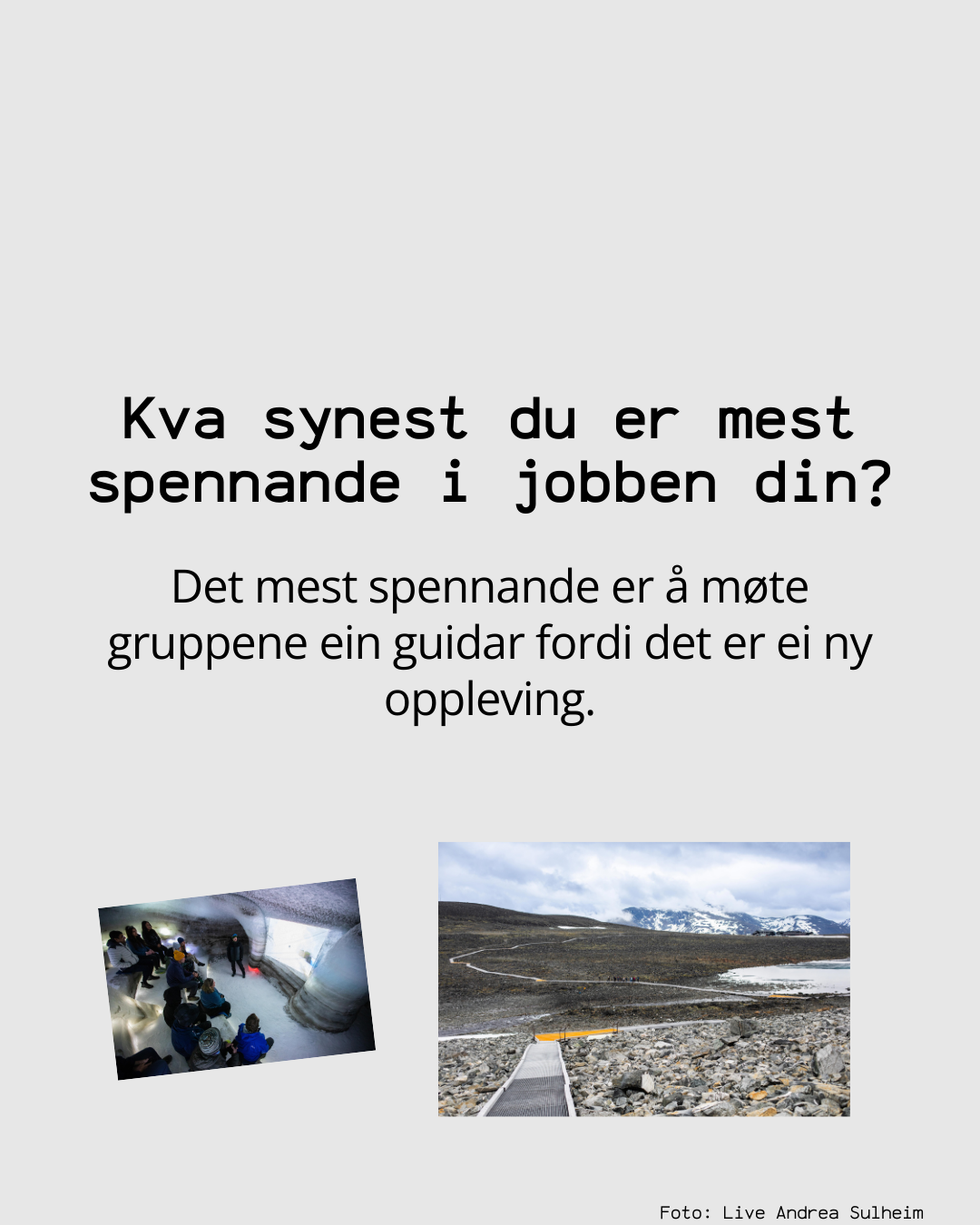 Kva synest du er mest spennande i jobben din?

Det mest spennande er å møte gruppene ein guidar fordi det er ei ny oppleving.

Foto: Live Andrea Sulheim